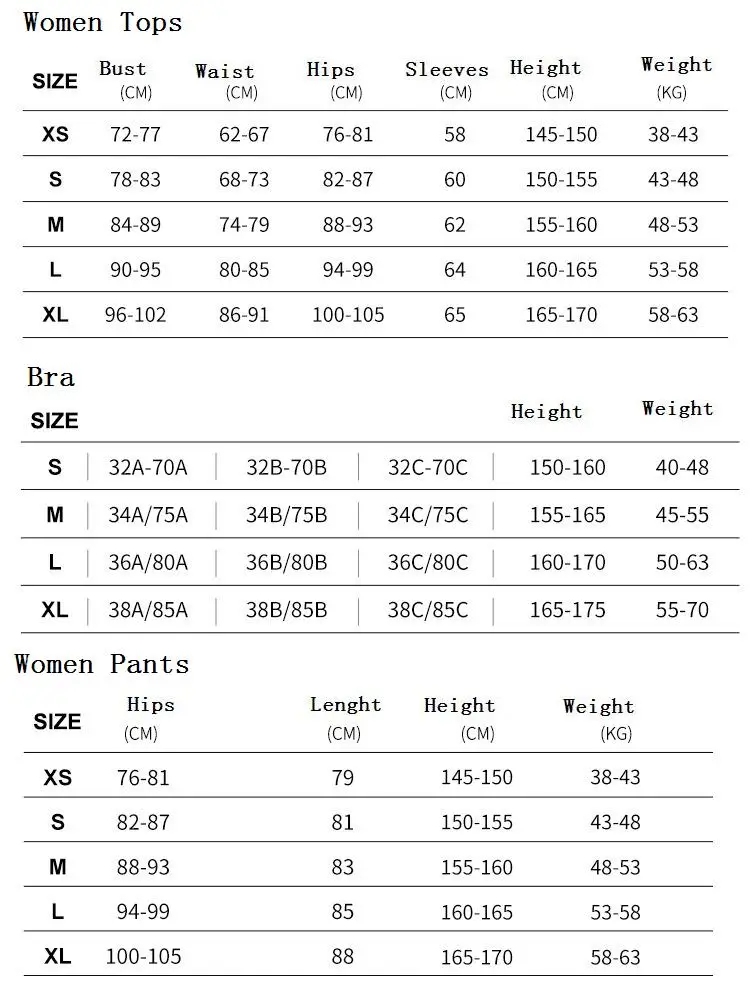 Women Tops

| SIZE | Bust (CM) | Waist (CM) | Hips (CM) | Sleeves (CM) | Height (CM) | Weight (KG) |
|---|---|---|---|---|---|---|
| XS | 72-77 | 62-67 | 76-81 | 58 | 145-150 | 38-43 |
| S | 78-83 | 68-73 | 82-87 | 60 | 150-155 | 43-48 |
| M | 84-89 | 74-79 | 88-93 | 62 | 155-160 | 48-53 |
| L | 90-95 | 80-85 | 94-99 | 64 | 160-165 | 53-58 |
| XL | 96-102 | 86-91 | 100-105 | 65 | 165-170 | 58-63 |

Bra

| SIZE | | | | Height | Weight |
|---|---|---|---|---|---|
| S | 32A-70A | 32B-70B | 32C-70C | 150-160 | 40-48 |
| M | 34A/75A | 34B/75B | 34C/75C | 155-165 | 45-55 |
| L | 36A/80A | 36B/80B | 36C/80C | 160-170 | 50-63 |
| XL | 38A/85A | 38B/85B | 38C/85C | 165-175 | 55-70 |

Women Pants

| SIZE | Hips (CM) | Lenght (CM) | Height (CM) | Weight (KG) |
|---|---|---|---|---|
| XS | 76-81 | 79 | 145-150 | 38-43 |
| S | 82-87 | 81 | 150-155 | 43-48 |
| M | 88-93 | 83 | 155-160 | 48-53 |
| L | 94-99 | 85 | 160-165 | 53-58 |
| XL | 100-105 | 88 | 165-170 | 58-63 |